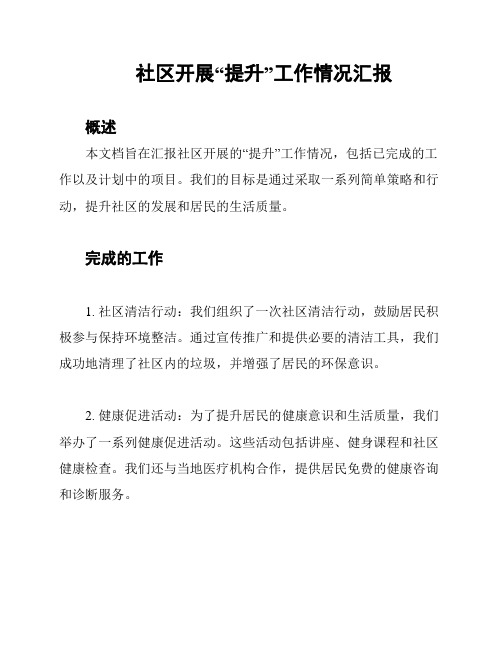 社区开展“提升”工作情况汇报

概述

本文档旨在汇报社区开展的“提升”工作情况，包括已完成的工作以及计划中的项目。我们的目标是通过采取一系列简单策略和行动，提升社区的发展和居民的生活质量。

完成的工作

1. 社区清洁行动：我们组织了一次社区清洁行动，鼓励居民积极参与保持环境整洁。通过宣传推广和提供必要的清洁工具，我们成功地清理了社区内的垃圾，并增强了居民的环保意识。

2. 健康促进活动：为了提升居民的健康意识和生活质量，我们举办了一系列健康促进活动。这些活动包括讲座、健身课程和社区健康检查。我们还与当地医疗机构合作，提供居民免费的健康咨询和诊断服务。